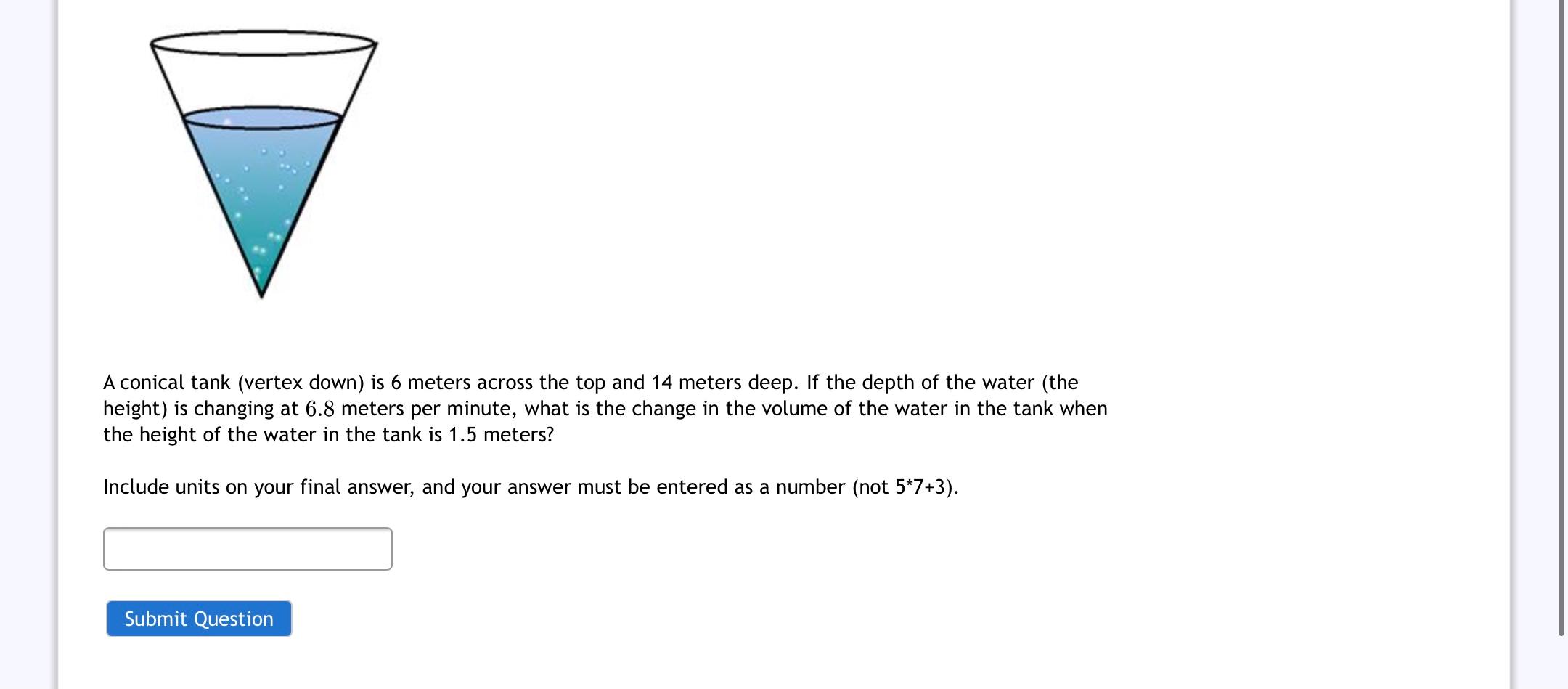 A conical tank (vertex down) is 6 meters across the top and 14 meters deep. If the depth of the water (the height) is changing at $6.8$ meters per minute, what is the change in the volume of the water in the tank when the height of the water in the tank is 1.5 meters?

Include units on your final answer, and your answer must be entered as a number (not 5*7+3).

Submit Question